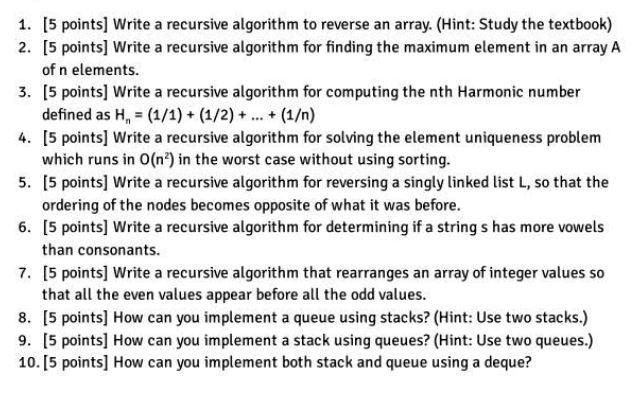 1. [5 points] Write a recursive algorithm to reverse an array. (Hint: Study the textbook)
2. [5 points] Write a recursive algorithm for finding the maximum element in an array A of n elements.
3. [5 points] Write a recursive algorithm for computing the nth Harmonic number defined as $H_n = (1/1) + (1/2) + ... + (1/n)$
4. [5 points] Write a recursive algorithm for solving the element uniqueness problem which runs in $O(n^2)$ in the worst case without using sorting.
5. [5 points] Write a recursive algorithm for reversing a singly linked list L, so that the ordering of the nodes becomes opposite of what it was before.
6. [5 points] Write a recursive algorithm for determining if a string s has more vowels than consonants.
7. [5 points] Write a recursive algorithm that rearranges an array of integer values so that all the even values appear before all the odd values.
8. [5 points] How can you implement a queue using stacks? (Hint: Use two stacks.)
9. [5 points] How can you implement a stack using queues? (Hint: Use two queues.)
10. [5 points] How can you implement both stack and queue using a deque?